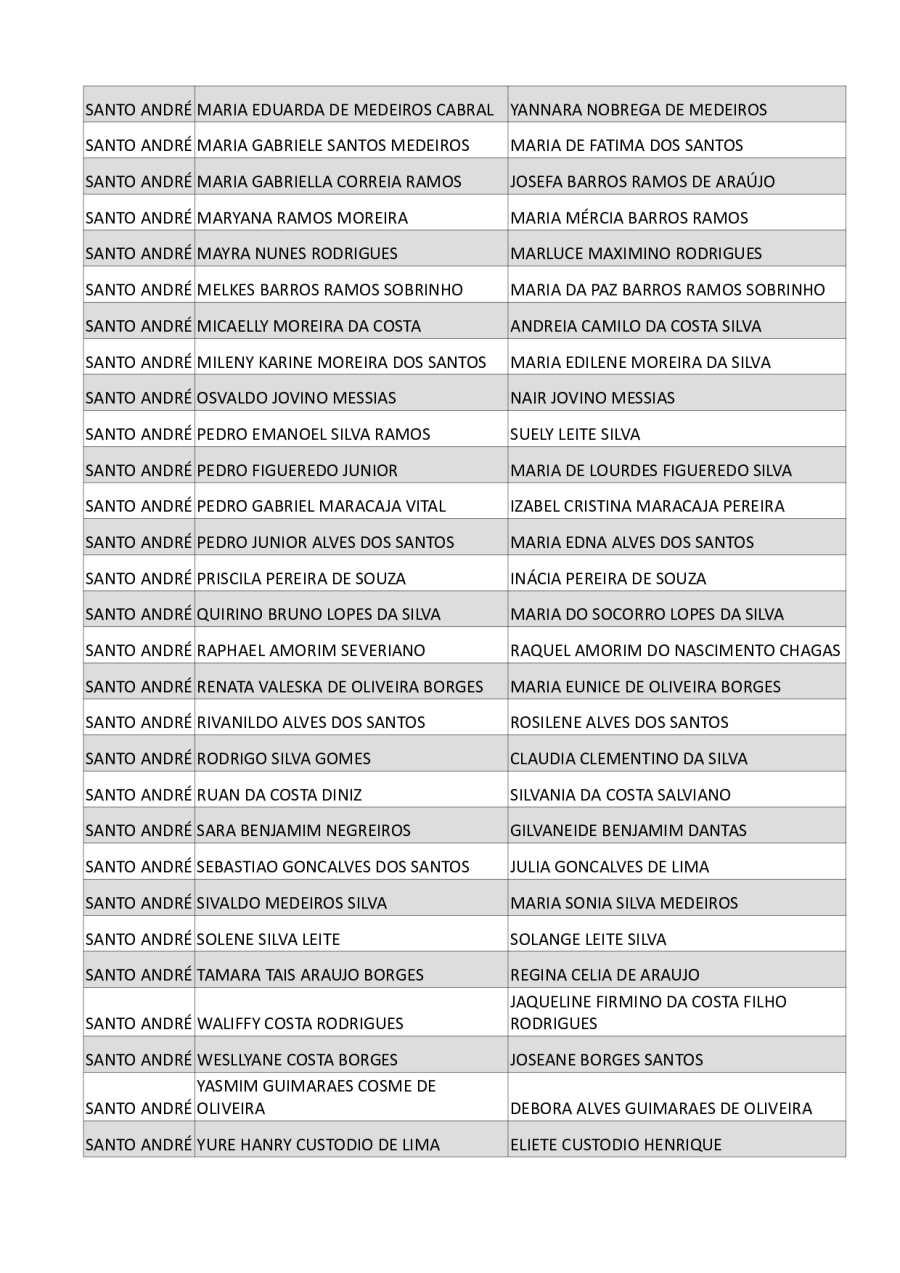 | | | |
|---|---|---|
| SANTO ANDRÉ | MARIA EDUARDA DE MEDEIROS CABRAL | YANNARA NOBREGA DE MEDEIROS |
| SANTO ANDRÉ | MARIA GABRIELE SANTOS MEDEIROS | MARIA DE FATIMA DOS SANTOS |
| SANTO ANDRÉ | MARIA GABRIELLA CORREIA RAMOS | JOSEFA BARROS RAMOS DE ARAÚJO |
| SANTO ANDRÉ | MARYANA RAMOS MOREIRA | MARIA MÉRCIA BARROS RAMOS |
| SANTO ANDRÉ | MAYRA NUNES RODRIGUES | MARLUCE MAXIMINO RODRIGUES |
| SANTO ANDRÉ | MELKES BARROS RAMOS SOBRINHO | MARIA DA PAZ BARROS RAMOS SOBRINHO |
| SANTO ANDRÉ | MICAELLY MOREIRA DA COSTA | ANDREIA CAMILO DA COSTA SILVA |
| SANTO ANDRÉ | MILENY KARINE MOREIRA DOS SANTOS | MARIA EDILENE MOREIRA DA SILVA |
| SANTO ANDRÉ | OSVALDO JOVINO MESSIAS | NAIR JOVINO MESSIAS |
| SANTO ANDRÉ | PEDRO EMANOEL SILVA RAMOS | SUELY LEITE SILVA |
| SANTO ANDRÉ | PEDRO FIGUEREDO JUNIOR | MARIA DE LOURDES FIGUEREDO SILVA |
| SANTO ANDRÉ | PEDRO GABRIEL MARACAJA VITAL | IZABEL CRISTINA MARACAJA PEREIRA |
| SANTO ANDRÉ | PEDRO JUNIOR ALVES DOS SANTOS | MARIA EDNA ALVES DOS SANTOS |
| SANTO ANDRÉ | PRISCILA PEREIRA DE SOUZA | INÁCIA PEREIRA DE SOUZA |
| SANTO ANDRÉ | QUIRINO BRUNO LOPES DA SILVA | MARIA DO SOCORRO LOPES DA SILVA |
| SANTO ANDRÉ | RAPHAEL AMORIM SEVERIANO | RAQUEL AMORIM DO NASCIMENTO CHAGAS |
| SANTO ANDRÉ | RENATA VALESKA DE OLIVEIRA BORGES | MARIA EUNICE DE OLIVEIRA BORGES |
| SANTO ANDRÉ | RIVANILDO ALVES DOS SANTOS | ROSILENE ALVES DOS SANTOS |
| SANTO ANDRÉ | RODRIGO SILVA GOMES | CLAUDIA CLEMENTINO DA SILVA |
| SANTO ANDRÉ | RUAN DA COSTA DINIZ | SILVANIA DA COSTA SALVIANO |
| SANTO ANDRÉ | SARA BENJAMIM NEGREIROS | GILVANEIDE BENJAMIM DANTAS |
| SANTO ANDRÉ | SEBASTIAO GONCALVES DOS SANTOS | JULIA GONCALVES DE LIMA |
| SANTO ANDRÉ | SIVALDO MEDEIROS SILVA | MARIA SONIA SILVA MEDEIROS |
| SANTO ANDRÉ | SOLENE SILVA LEITE | SOLANGE LEITE SILVA |
| SANTO ANDRÉ | TAMARA TAIS ARAUJO BORGES | REGINA CELIA DE ARAUJO |
| SANTO ANDRÉ | WALIFFY COSTA RODRIGUES | JAQUELINE FIRMINO DA COSTA FILHO RODRIGUES |
| SANTO ANDRÉ | WESLLYANE COSTA BORGES | JOSEANE BORGES SANTOS |
| SANTO ANDRÉ | YASMIM GUIMARAES COSME DE OLIVEIRA | DEBORA ALVES GUIMARAES DE OLIVEIRA |
| SANTO ANDRÉ | YURE HANRY CUSTODIO DE LIMA | ELIETE CUSTODIO HENRIQUE |